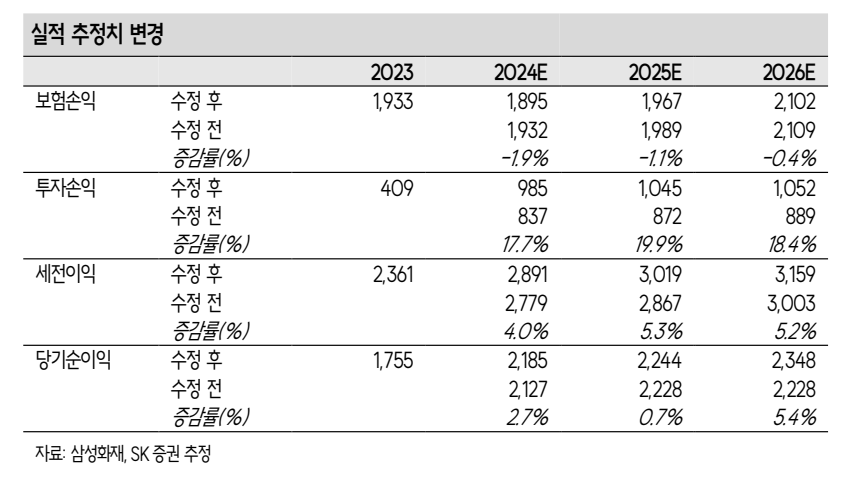 실적 추정치 변경

| | | 2023 | 2024E | 2025E | 2026E |
|---|---|---|---|---|---|
| 보험손익 | 수정 후 | 1,933 | 1,895 | 1,967 | 2,102 |
| | 수정 전 | | 1,932 | 1,989 | 2,109 |
| | 증감률(%) | | -1.9% | -1.1% | -0.4% |
| 투자손익 | 수정 후 | 409 | 985 | 1,045 | 1,052 |
| | 수정 전 | | 837 | 872 | 889 |
| | 증감률(%) | | 17.7% | 19.9% | 18.4% |
| 세전이익 | 수정 후 | 2,361 | 2,891 | 3,019 | 3,159 |
| | 수정 전 | | 2,779 | 2,867 | 3,003 |
| | 증감률(%) | | 4.0% | 5.3% | 5.2% |
| 당기순이익 | 수정 후 | 1,755 | 2,185 | 2,244 | 2,348 |
| | 수정 전 | | 2,127 | 2,228 | 2,228 |
| | 증감률(%) | | 2.7% | 0.7% | 5.4% |

자료: 삼성화재, SK 증권 추정